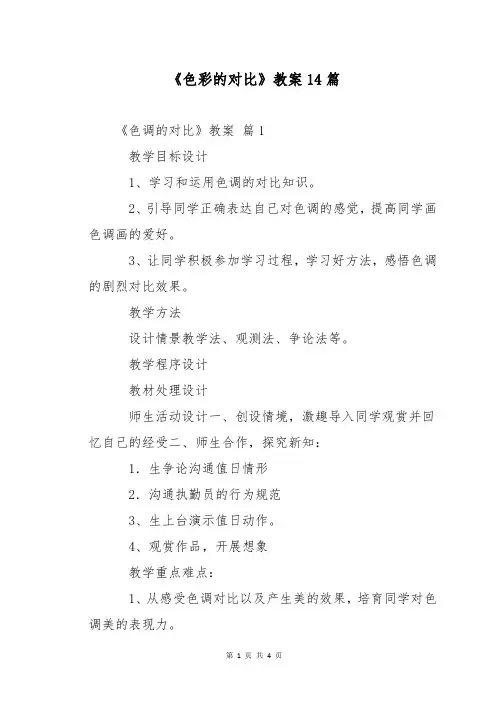 《色彩的对比》教案 14 篇

《色调的对比》教案 篇 1

教学目标设计

1、学习和运用色调的对比知识。

2、引导同学正确表达自己对色调的感觉，提高同学画色调画的爱好。

3、让同学积极参加学习过程，学习好方法，感悟色调的剧烈对比效果。

教学方法

设计情景教学法、观测法、争论法等。

教学程序设计

教材处理设计

师生活动设计一、创设情境，激趣导入同学观赏并回忆自己的经受二、师生合作，探究新知：

1. 生争论沟通值日情形

2. 沟通执勤员的行为规范

3、生上台演示值日动作。

4、观赏作品，开展想象

教学重点难点：

1、从感受色调对比以及产生美的效果，培育同学对色调美的表现力。

第 1 页 共 4 页